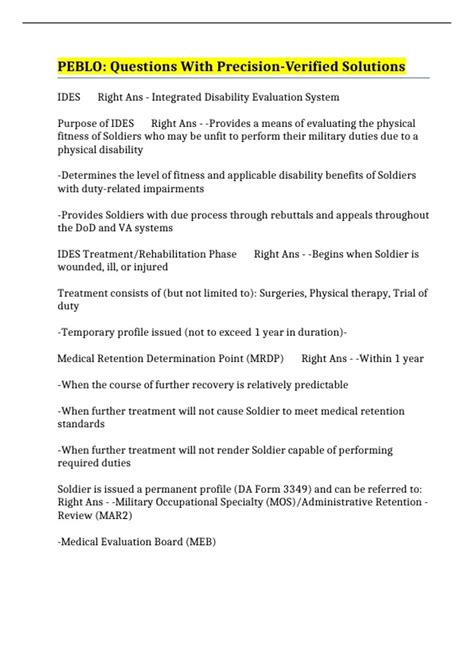 PEBLO: Questions With Precision-Verified Solutions

IDES Right Ans - Integrated Disability Evaluation System

Purpose of IDES Right Ans - -Provides a means of evaluating the physical fitness of Soldiers who may be unfit to perform their military duties due to a physical disability

-Determines the level of fitness and applicable disability benefits of Soldiers with duty-related impairments

-Provides Soldiers with due process through rebuttals and appeals throughout the DoD and VA systems

IDES Treatment/Rehabilitation Phase Right Ans - -Begins when Soldier is wounded, ill, or injured

Treatment consists of (but not limited to): Surgeries, Physical therapy, Trial of duty

-Temporary profile issued (not to exceed 1 year in duration)-

Medical Retention Determination Point (MRDP) Right Ans - -Within 1 year

-When the course of further recovery is relatively predictable

-When further treatment will not cause Soldier to meet medical retention standards

-When further treatment will not render Soldier capable of performing required duties

Soldier is issued a permanent profile (DA Form 3349) and can be referred to: Right Ans - -Military Occupational Specialty (MOS)/Administrative Retention - Review (MAR2)

-Medical Evaluation Board (MEB)